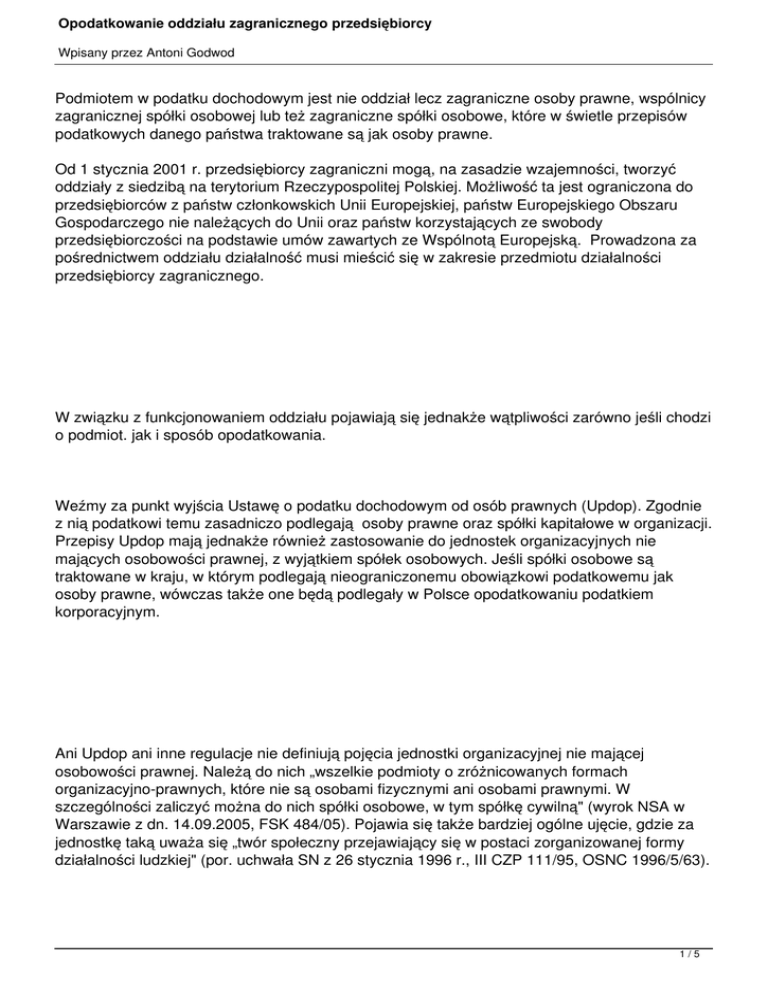 Opodatkowanie oddziału zagranicznego przedsiębiorcy

Wpisany przez Antoni Godwod

Podmiotem w podatku dochodowym jest nie oddział lecz zagraniczne osoby prawne, wspólnicy zagranicznej spółki osobowej lub też zagraniczne spółki osobowe, które w świetle przepisów podatkowych danego państwa traktowane są jak osoby prawne.

Od 1 stycznia 2001 r. przedsiębiorcy zagraniczni mogą, na zasadzie wzajemności, tworzyć oddziały z siedzibą na terytorium Rzeczypospolitej Polskiej. Możliwość ta jest ograniczona do przedsiębiorców z państw członkowskich Unii Europejskiej, państw Europejskiego Obszaru Gospodarczego nie należących do Unii oraz państw korzystających ze swobody przedsiębiorczości na podstawie umów zawartych ze Wspólnotą Europejską. Prowadzona za pośrednictwem oddziału działalność musi mieścić się w zakresie przedmiotu działalności przedsiębiorcy zagranicznego.

W związku z funkcjonowaniem oddziału pojawiają się jednakże wątpliwości zarówno jeśli chodzi o podmiot. jak i sposób opodatkowania.

Weźmy za punkt wyjścia Ustawę o podatku dochodowym od osób prawnych (Updop). Zgodnie z nią podatkowi temu zasadniczo podlegają osoby prawne oraz spółki kapitałowe w organizacji. Przepisy Updop mają jednakże również zastosowanie do jednostek organizacyjnych nie mających osobowości prawnej, z wyjątkiem spółek osobowych. Jeśli spółki osobowe są traktowane w kraju, w którym podlegają nieograniczonemu obowiązkowi podatkowemu jak osoby prawne, wówczas także one będą podlegały w Polsce opodatkowaniu podatkiem korporacyjnym.

Ani Updop ani inne regulacje nie definiują pojęcia jednostki organizacyjnej nie mającej osobowości prawnej. Należą do nich „wszelkie podmioty o zróżnicowanych formach organizacyjno-prawnych, które nie są osobami fizycznymi ani osobami prawnymi. W szczególności zaliczyć można do nich spółki osobowe, w tym spółkę cywilną" (wyrok NSA w Warszawie z dn. 14.09.2005, FSK 484/05). Pojawia się także bardziej ogólne ujęcie, gdzie za jednostkę taką uważa się „twór społeczny przejawiający się w postaci zorganizowanej formy działalności ludzkiej" (por. uchwała SN z 26 stycznia 1996 r., III CZP 111/95, OSNC 1996/5/63).

1 / 5